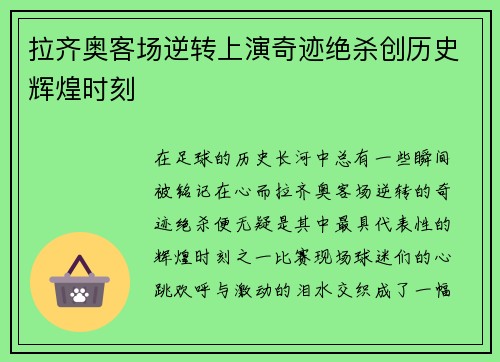 拉齐奥客场逆转上演奇迹绝杀创历史辉煌时刻

在足球的历史长河中总有一些瞬间被铭记在心而拉齐奥客场逆转的奇迹绝杀便无疑是其中最具代表性的辉煌时刻之一比赛现场球迷们的心跳欢呼与激动的泪水交织成了一幅